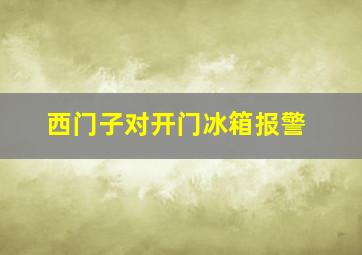 西门子对开门冰箱报警